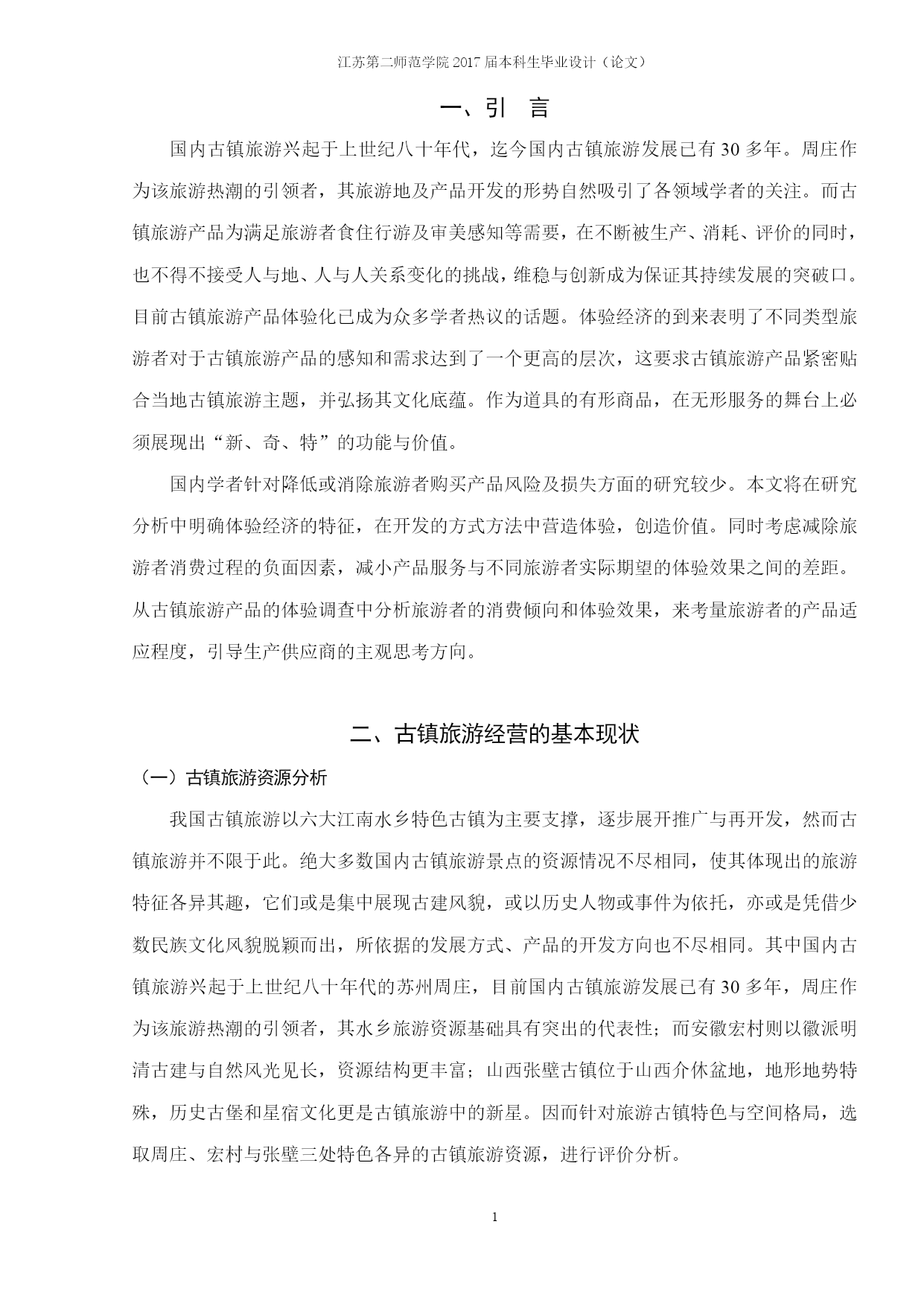 江苏第二师范学院 2017 届本科生毕业设计（论文）

一、引　言

国内古镇旅游兴起于上世纪八十年代，迄今国内古镇旅游发展已有 30 多年。周庄作为该旅游热潮的引领者，其旅游地及产品开发的形势自然吸引了各领域学者的关注。而古镇旅游产品为满足旅游者食住行游及审美感知等需要，在不断被生产、消耗、评价的同时，也不得不接受人与地、人与人关系变化的挑战，维稳与创新成为保证其持续发展的突破口。目前古镇旅游产品体验化已成为众多学者热议的话题。体验经济的到来表明了不同类型旅游者对于古镇旅游产品的感知和需求达到了一个更高的层次，这要求古镇旅游产品紧密贴合当地古镇旅游主题，并弘扬其文化底蕴。作为道具的有形商品，在无形服务的舞台上必须展现出“新、奇、特”的功能与价值。

国内学者针对降低或消除旅游者购买产品风险及损失方面的研究较少。本文将在研究分析中明确体验经济的特征，在开发的方式方法中营造体验，创造价值。同时考虑减除旅游者消费过程的负面因素，减小产品服务与不同旅游者实际期望的体验效果之间的差距。从古镇旅游产品的体验调查中分析旅游者的消费倾向和体验效果，来考量旅游者的产品适应程度，引导生产供应商的主观思考方向。

二、古镇旅游经营的基本现状

（一）古镇旅游资源分析

我国古镇旅游以六大江南水乡特色古镇为主要支撑，逐步展开推广与再开发，然而古镇旅游并不限于此。绝大多数国内古镇旅游景点的资源情况不尽相同，使其体现出的旅游特征各异其趣，它们或是集中展现古建风貌，或以历史人物或事件为依托，亦或是凭借少数民族文化风貌脱颖而出，所依据的发展方式、产品的开发方向也不尽相同。其中国内古镇旅游兴起于上世纪八十年代的苏州周庄，目前国内古镇旅游发展已有 30 多年，周庄作为该旅游热潮的引领者，其水乡旅游资源基础具有突出的代表性；而安徽宏村则以徽派明清古建与自然风光见长，资源结构更丰富；山西张壁古镇位于山西介休盆地，地形地势特殊，历史古堡和星宿文化更是古镇旅游中的新星。因而针对旅游古镇特色与空间格局，选取周庄、宏村与张壁三处特色各异的古镇旅游资源，进行评价分析。

1